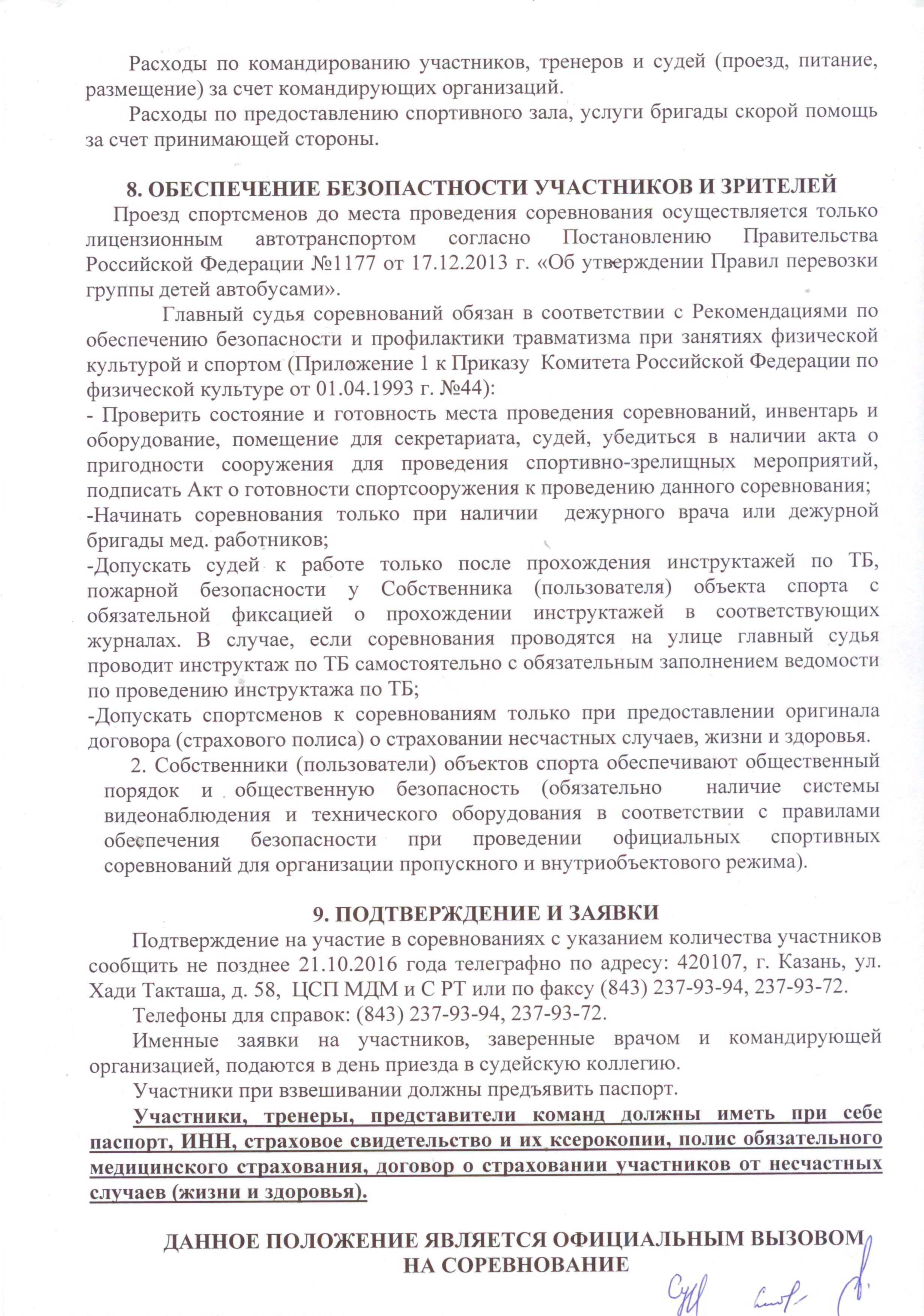 Расходы по командированию участников, тренеров и судей (проезд, питание, размещение) за счет командирующих организаций.

Расходы по предоставлению спортивного зала, услуги бригады скорой помощь за счет принимающей стороны.

8. ОБЕСПЕЧЕНИЕ БЕЗОПАСТНОСТИ УЧАСТНИКОВ И ЗРИТЕЛЕЙ

Проезд спортсменов до места проведения соревнования осуществляется только лицензионным автотранспортом согласно Постановлению Правительства Российской Федерации №1177 от 17.12.2013 г. «Об утверждении Правил перевозки группы детей автобусами».

Главный судья соревнований обязан в соответствии с Рекомендациями по обеспечению безопасности и профилактики травматизма при занятиях физической культурой и спортом (Приложение 1 к Приказу Комитета Российской Федерации по физической культуре от 01.04.1993 г. №44):
- Проверить состояние и готовность места проведения соревнований, инвентарь и оборудование, помещение для секретариата, судей, убедиться в наличии акта о пригодности сооружения для проведения спортивно-зрелищных мероприятий, подписать Акт о готовности спортсооружения к проведению данного соревнования;
-Начинать соревнования только при наличии дежурного врача или дежурной бригады мед. работников;
-Допускать судей к работе только после прохождения инструктажей по ТБ, пожарной безопасности у Собственника (пользователя) объекта спорта с обязательной фиксацией о прохождении инструктажей в соответствующих журналах. В случае, если соревнования проводятся на улице главный судья проводит инструктаж по ТБ самостоятельно с обязательным заполнением ведомости по проведению инструктажа по ТБ;
-Допускать спортсменов к соревнованиям только при предоставлении оригинала договора (страхового полиса) о страховании несчастных случаев, жизни и здоровья.

2. Собственники (пользователи) объектов спорта обеспечивают общественный порядок и общественную безопасность (обязательно наличие системы видеонаблюдения и технического оборудования в соответствии с правилами обеспечения безопасности при проведении официальных спортивных соревнований для организации пропускного и внутриобъектового режима).

9. ПОДТВЕРЖДЕНИЕ И ЗАЯВКИ

Подтверждение на участие в соревнованиях с указанием количества участников сообщить не позднее 21.10.2016 года телеграфно по адресу: 420107, г. Казань, ул. Хади Такташа, д. 58, ЦСП МДМ и С РТ или по факсу (843) 237-93-94, 237-93-72.

Телефоны для справок: (843) 237-93-94, 237-93-72.

Именные заявки на участников, заверенные врачом и командирующей организацией, подаются в день приезда в судейскую коллегию.

Участники при взвешивании должны предъявить паспорт.

Участники, тренеры, представители команд должны иметь при себе паспорт, ИНН, страховое свидетельство и их ксерокопии, полис обязательного медицинского страхования, договор о страховании участников от несчастных случаев (жизни и здоровья).

ДАННОЕ ПОЛОЖЕНИЕ ЯВЛЯЕТСЯ ОФИЦИАЛЬНЫМ ВЫЗОВОМ НА СОРЕВНОВАНИЕ